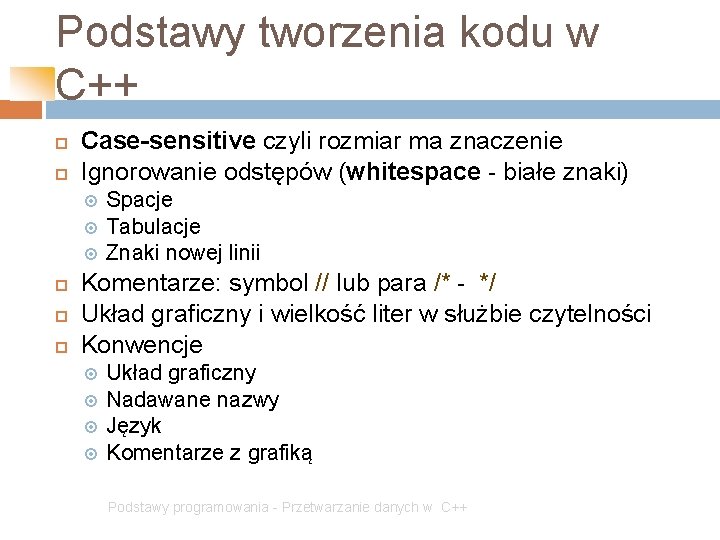 Podstawy tworzenia kodu w C++

Case-sensitive czyli rozmiar ma znaczenie
Ignorowanie odstępów (whitespace - białe znaki)
Spacje
Tabulacje
Znaki nowej linii
Komentarze: symbol // lub para /* - */
Układ graficzny i wielkość liter w służbie czytelności
Konwencje
Układ graficzny
Nadawane nazwy
Język
Komentarze z grafiką

Podstawy programowania - Przetwarzanie danych w C++